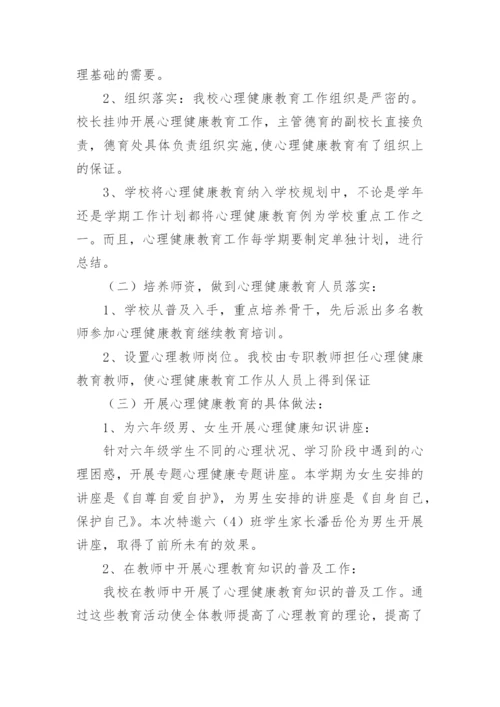 理基础的需要。

2、组织落实：我校心理健康教育工作组织是严密的。校长挂帅开展心理健康教育工作，主管德育的副校长直接负责，德育处具体负责组织实施，使心理健康教育有了组织上的保证。

3、学校将心理健康教育纳入学校规划中，不论是学年还是学期工作计划都将心理健康教育例为学校重点工作之一。而且，心理健康教育工作每学期要制定单独计划，进行总结。

（二）培养师资，做到心理健康教育人员落实：

1、学校从普及入手，重点培养骨干，先后派出多名教师参加心理健康教育继续教育培训。

2、设置心理教师岗位。我校由专职教师担任心理健康教育教师，使心理健康教育工作从人员上得到保证

（三）开展心理健康教育的具体做法：

1、为六年级男、女生开展心理健康知识讲座：

针对六年级学生不同的心理状况、学习阶段中遇到的心理困惑，开展专题心理健康专题讲座。本学期为女生安排的讲座是《自尊自爱自护》，为男生安排的讲座是《自身自己，保护自己》。本次特邀六（4）班学生家长潘岳伦为男生开展讲座，取得了前所未有的效果。

2、在教师中开展心理教育知识的普及工作：

我校在教师中开展了心理健康教育知识的普及工作。通过这些教育活动使全体教师提高了心理教育的理论，提高了